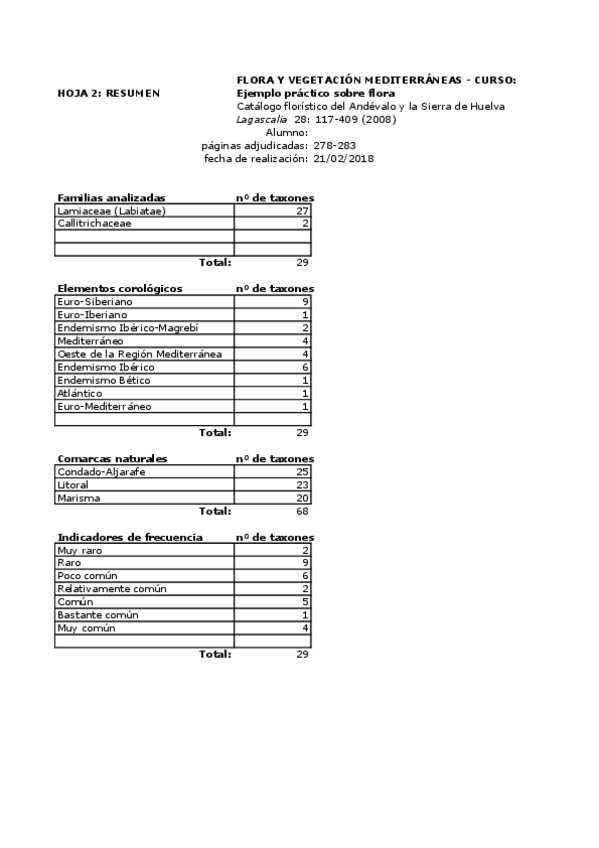 FLORA Y VEGETACIÓN MEDITERRÁNEAS - CURSO:

HOJA 2: RESUMEN

Ejemplo práctico sobre flora
Catálogo florístico del Andévalo y la Sierra de Huelva
Lagascalia 28: 117-409 (2008)
Alumno:
páginas adjudicadas: 278-283
fecha de realización: 21/02/2018

| Familias analizadas | nº de taxones |
|---|---|
| Lamiaceae (Labiatae) | 27 |
| Callitrichaceae | 2 |
| | |
| | |
| Total: | 29 |

| Elementos corológicos | nº de taxones |
|---|---|
| Euro-Siberiano | 9 |
| Euro-Iberiano | 1 |
| Endemismo Ibérico-Magrebí | 2 |
| Mediterráneo | 4 |
| Oeste de la Región Mediterránea | 4 |
| Endemismo Ibérico | 6 |
| Endemismo Bético | 1 |
| Atlántico | 1 |
| Euro-Mediterráneo | 1 |
| | |
| Total: | 29 |

| Comarcas naturales | nº de taxones |
|---|---|
| Condado-Aljarafe | 25 |
| Litoral | 23 |
| Marisma | 20 |
| Total: | 68 |

| Indicadores de frecuencia | nº de taxones |
|---|---|
| Muy raro | 2 |
| Raro | 9 |
| Poco común | 6 |
| Relativamente común | 2 |
| Común | 5 |
| Bastante común | 1 |
| Muy común | 4 |
| | |
| Total: | 29 |